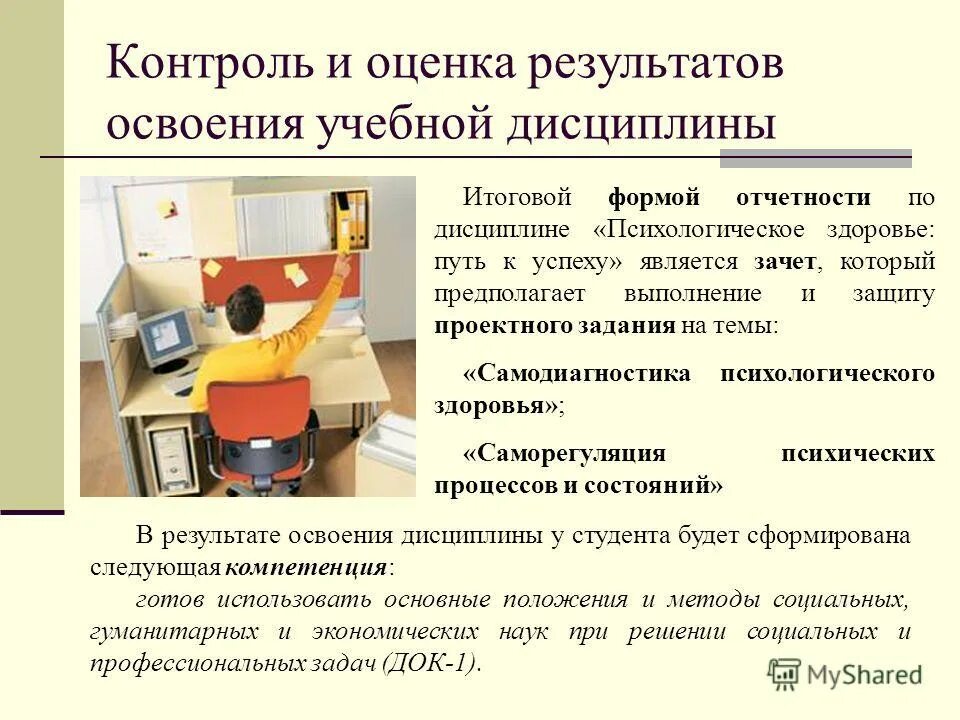 Контроль и оценка результатов освоения учебной дисциплины

Итоговой формой отчетности по дисциплине «Психологическое здоровье: путь к успеху» является зачет, который предполагает выполнение и защиту проектного задания на темы:

«Самодиагностика психологического здоровья»;

«Саморегуляция психических процессов и состояний»

В результате освоения дисциплины у студента будет сформирована следующая компетенция:

готов использовать основные положения и методы социальных, гуманитарных и экономических наук при решении социальных и профессиональных задач (ДОК-1).

MyShared